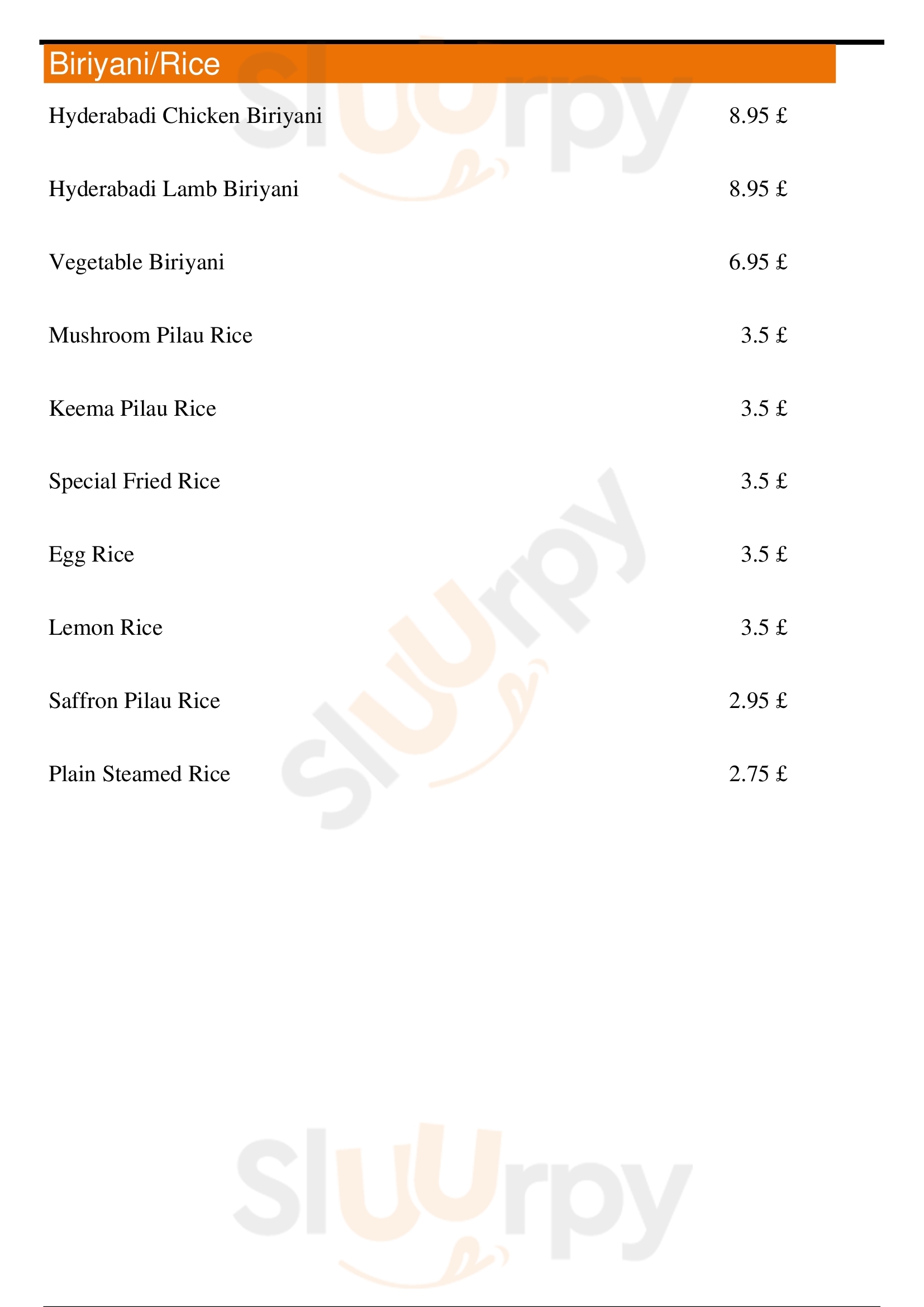 Biriyani/Rice

| | |
|---|---|
| Hyderabadi Chicken Biriyani | 8.95 £ |
| Hyderabadi Lamb Biriyani | 8.95 £ |
| Vegetable Biriyani | 6.95 £ |
| Mushroom Pilau Rice | 3.5 £ |
| Keema Pilau Rice | 3.5 £ |
| Special Fried Rice | 3.5 £ |
| Egg Rice | 3.5 £ |
| Lemon Rice | 3.5 £ |
| Saffron Pilau Rice | 2.95 £ |
| Plain Steamed Rice | 2.75 £ |

Sluurpy
Sluurpy
Sluurpy